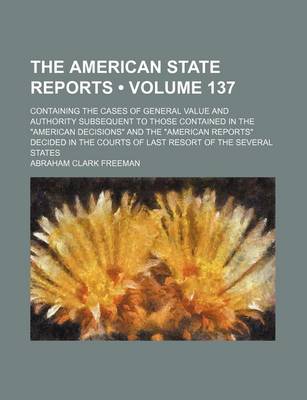 THE AMERICAN STATE REPORTS • VOLUME 137

CONTAINING THE CASES OF GENERAL VALUE AND AUTHORITY SUBSEQUENT TO THOSE CONTAINED IN THE "AMERICAN DECISIONS" AND THE "AMERICAN REPORTS" DECIDED IN THE COURTS OF LAST RESORT OF THE SEVERAL STATES

ABRAHAM CLARK FREEMAN